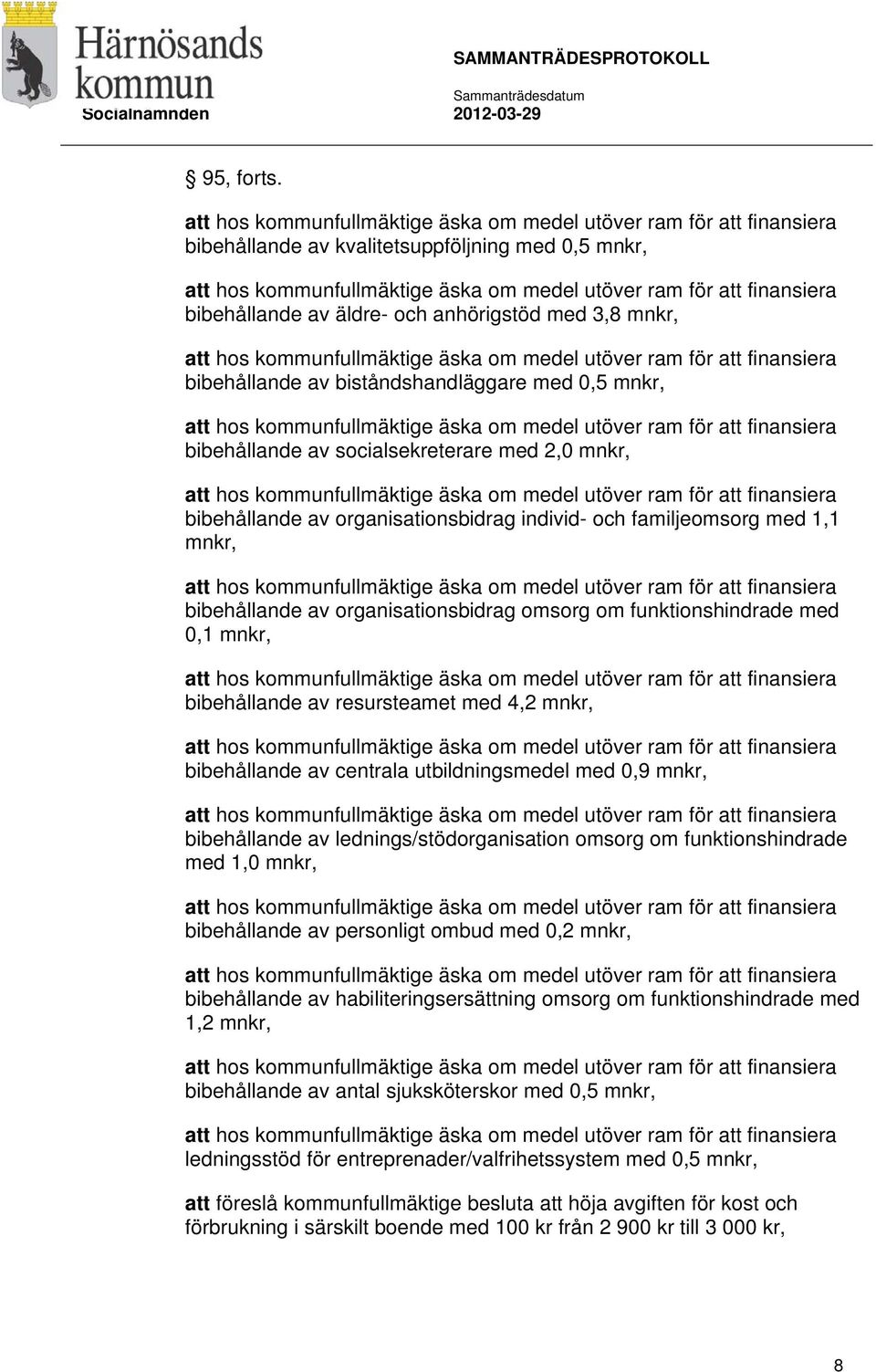 Härnösands kommun
Socialnämnden

SAMMANTRÄDESPROTOKOLL
Sammanträdesdatum
2012-03-29

§ 95, forts.

att hos kommunfullmäktige äska om medel utöver ram för att finansiera bibehållande av kvalitetsuppföljning med 0,5 mnkr,

att hos kommunfullmäktige äska om medel utöver ram för att finansiera bibehållande av äldre- och anhörigstöd med 3,8 mnkr,

att hos kommunfullmäktige äska om medel utöver ram för att finansiera bibehållande av biståndshandläggare med 0,5 mnkr,

att hos kommunfullmäktige äska om medel utöver ram för att finansiera bibehållande av socialsekreterare med 2,0 mnkr,

att hos kommunfullmäktige äska om medel utöver ram för att finansiera bibehållande av organisationsbidrag individ- och familjeomsorg med 1,1 mnkr,

att hos kommunfullmäktige äska om medel utöver ram för att finansiera bibehållande av organisationsbidrag omsorg om funktionshindrade med 0,1 mnkr,

att hos kommunfullmäktige äska om medel utöver ram för att finansiera bibehållande av resursteamet med 4,2 mnkr,

att hos kommunfullmäktige äska om medel utöver ram för att finansiera bibehållande av centrala utbildningsmedel med 0,9 mnkr,

att hos kommunfullmäktige äska om medel utöver ram för att finansiera bibehållande av lednings/stödorganisation omsorg om funktionshindrade med 1,0 mnkr,

att hos kommunfullmäktige äska om medel utöver ram för att finansiera bibehållande av personligt ombud med 0,2 mnkr,

att hos kommunfullmäktige äska om medel utöver ram för att finansiera bibehållande av habiliteringsersättning omsorg om funktionshindrade med 1,2 mnkr,

att hos kommunfullmäktige äska om medel utöver ram för att finansiera bibehållande av antal sjuksköterskor med 0,5 mnkr,

att hos kommunfullmäktige äska om medel utöver ram för att finansiera ledningsstöd för entreprenader/valfrihetssystem med 0,5 mnkr,

att föreslå kommunfullmäktige besluta att höja avgiften för kost och förbrukning i särskilt boende med 100 kr från 2 900 kr till 3 000 kr,

8